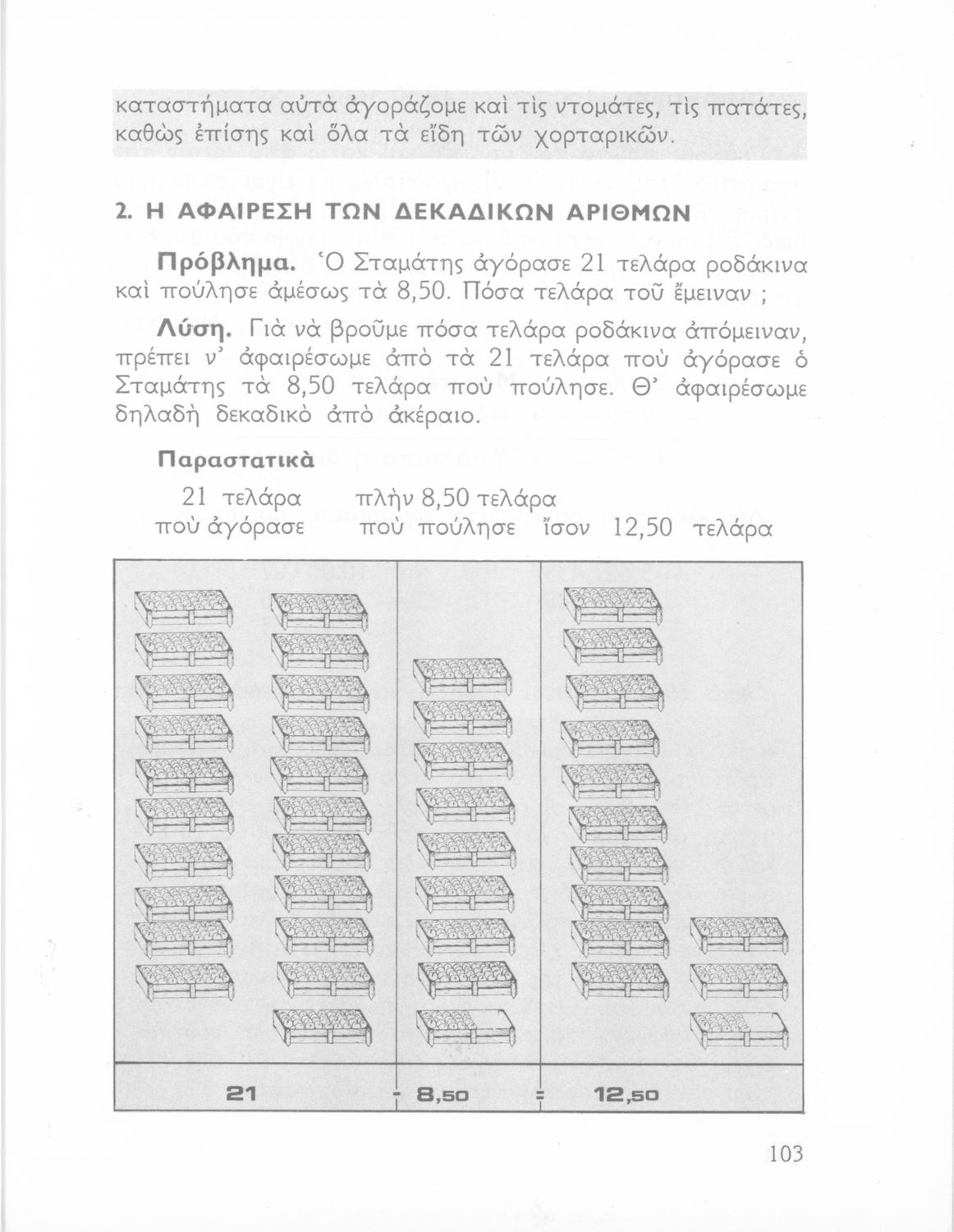 καταστήματα αὐτὰ ἀγοράζομε καὶ τὶς ντομάτες, τὶς πατάτες, καθὼς ἐπίσης καὶ ὅλα τὰ εἴδη τῶν χορταρικῶν.

2. Η ΑΦΑΙΡΕΣΗ ΤΩΝ ΔΕΚΑΔΙΚΩΝ ΑΡΙΘΜΩΝ

Πρόβλημα. Ὁ Σταμάτης ἀγόρασε 21 τελάρα ροδάκινα καὶ πούλησε ἀμέσως τὰ 8,50. Πόσα τελάρα τοῦ ἔμειναν ;

Λύση. Γιὰ νὰ βροῦμε πόσα τελάρα ροδάκινα ἀπόμειναν, πρέπει ν' ἀφαιρέσωμε ἀπὸ τὰ 21 τελάρα ποὺ ἀγόρασε ὁ Σταμάτης τὰ 8,50 τελάρα ποὺ πούλησε. Θ' ἀφαιρέσωμε δηλαδὴ δεκαδικὸ ἀπὸ ἀκέραιο.

Παραστατικὰ

21 τελάρα ποὺ ἀγόρασε πλὴν 8,50 τελάρα ποὺ πούλησε ἴσον 12,50 τελάρα

21 - 8,50 = 12,50

103